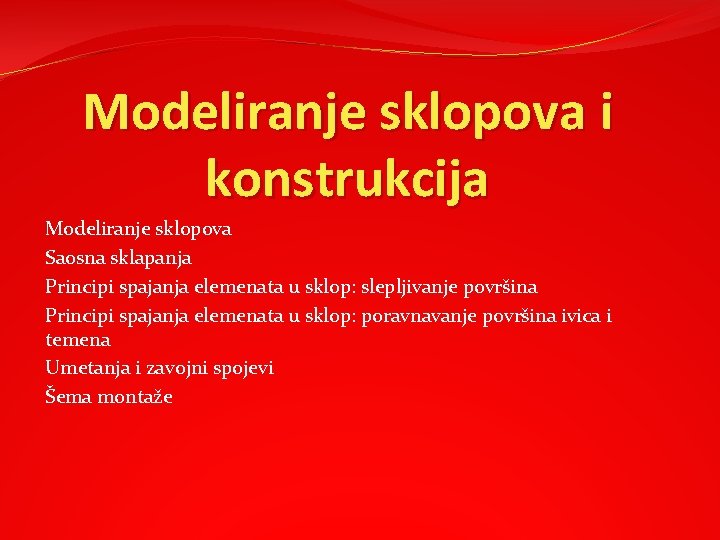 Modeliranje sklopova i konstrukcija

Modeliranje sklopova
Saosna sklapanja
Principi spajanja elemenata u sklop: slepljivanje površina
Principi spajanja elemenata u sklop: poravnavanje površina ivica i temena
Umetanja i zavojni spojevi
Šema montaže